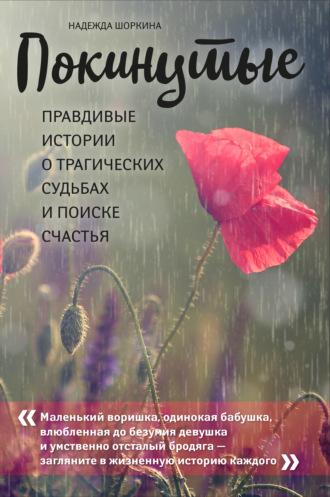 НАДЕЖДА ШОРКИНА

Покинутые

ПРАВДИВЫЕ ИСТОРИИ О ТРАГИЧЕСКИХ СУДЬБАХ И ПОИСКЕ СЧАСТЬЯ

« Маленький воришка, одинокая бабушка, влюбленная до безумия девушка и умственно отсталый бродяга — загляните в жизненную историю каждого »